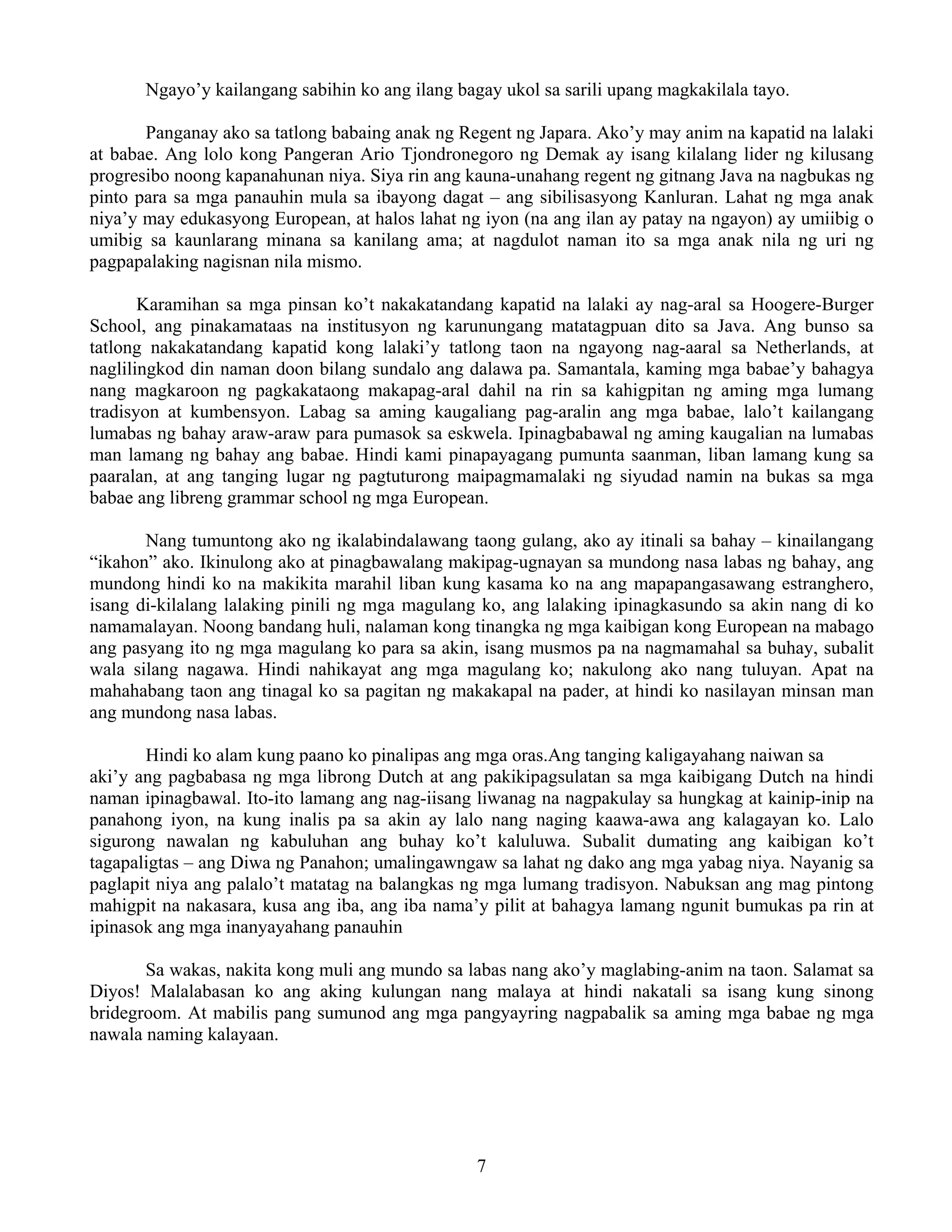 Ngayo’y kailangang sabihin ko ang ilang bagay ukol sa sarili upang magkakilala tayo.

Panganay ako sa tatlong babaing anak ng Regent ng Japara. Ako’y may anim na kapatid na lalaki at babae. Ang lolo kong Pangeran Ario Tjondronegoro ng Demak ay isang kilalang lider ng kilusang progresibo noong kapanahunan niya. Siya rin ang kauna-unahang regent ng gitnang Java na nagbukas ng pinto para sa mga panauhin mula sa ibayong dagat – ang sibilisasyong Kanluran. Lahat ng mga anak niya’y may edukasyong European, at halos lahat ng iyon (na ang ilan ay patay na ngayon) ay umiibig o umibig sa kaunlarang minana sa kanilang ama; at nagdulot naman ito sa mga anak nila ng uri ng pagpapalaking nagisnan nila mismo.

Karamihan sa mga pinsan ko’t nakakatandang kapatid na lalaki ay nag-aral sa Hoogere-Burger School, ang pinakamataas na institusyon ng karunungang matatagpuan dito sa Java. Ang bunso sa tatlong nakakatandang kapatid kong lalaki’y tatlong taon na ngayong nag-aaral sa Netherlands, at naglilingkod din naman doon bilang sundalo ang dalawa pa. Samantala, kaming mga babae’y bahagya nang magkaroon ng pagkakataong makapag-aral dahil na rin sa kahigpitan ng aming mga lumang tradisyon at kumbensyon. Labag sa aming kaugaliang pag-aralin ang mga babae, lalo’t kailangang lumabas ng bahay araw-araw para pumasok sa eskwela. Ipinagbabawal ng aming kaugalian na lumabas man lamang ng bahay ang babae. Hindi kami pinapayagang pumunta saanman, liban lamang kung sa paaralan, at ang tanging lugar ng pagtuturong maipagmamalaki ng siyudad namin na bukas sa mga babae ang libreng grammar school ng mga European.

Nang tumuntong ako ng ikalabindalawang taong gulang, ako ay itinali sa bahay – kinailangang “ikahon” ako. Ikinulong ako at pinagbawalang makipag-ugnayan sa mundong nasa labas ng bahay, ang mundong hindi ko na makikita marahil liban kung kasama ko na ang mapapangasawang estranghero, isang di-kilalang lalaking pinili ng mga magulang ko, ang lalaking ipinagkasundo sa akin nang di ko namamalayan. Noong bandang huli, nalaman kong tinangka ng mga kaibigan kong European na mabago ang pasyang ito ng mga magulang ko para sa akin, isang musmos pa na nagmamahal sa buhay, subalit wala silang nagawa. Hindi nahikayat ang mga magulang ko; nakulong ako nang tuluyan. Apat na mahahabang taon ang tinagal ko sa pagitan ng makakapal na pader, at hindi ko nasilayan minsan man ang mundong nasa labas.

Hindi ko alam kung paano ko pinalipas ang mga oras.Ang tanging kaligayahang naiwan sa aki’y ang pagbabasa ng mga librong Dutch at ang pakikipagsulatan sa mga kaibigang Dutch na hindi naman ipinagbawal. Ito-ito lamang ang nag-iisang liwanag na nagpakulay sa hungkag at kainip-inip na panahong iyon, na kung inalis pa sa akin ay lalo nang naging kaawa-awa ang kalagayan ko. Lalo sigurong nawalan ng kabuluhan ang buhay ko’t kaluluwa. Subalit dumating ang kaibigan ko’t tagapaligtas – ang Diwa ng Panahon; umalingawngaw sa lahat ng dako ang mga yabag niya. Nayanig sa paglapit niya ang palalo’t matatag na balangkas ng mga lumang tradisyon. Nabuksan ang mag pintong mahigpit na nakasara, kusa ang iba, ang iba nama’y pilit at bahagya lamang ngunit bumukas pa rin at ipinasok ang mga inanyayahang panauhin

Sa wakas, nakita kong muli ang mundo sa labas nang ako’y maglabing-anim na taon. Salamat sa Diyos! Malalabasan ko ang aking kulungan nang malaya at hindi nakatali sa isang kung sinong bridegroom. At mabilis pang sumunod ang mga pangyayring nagpabalik sa aming mga babae ng mga nawala naming kalayaan.

7